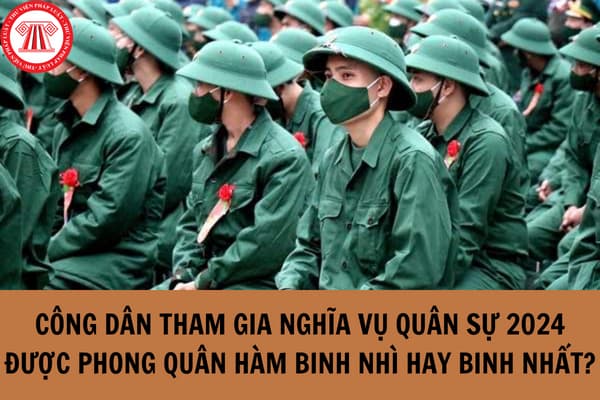 THƯ VIỆN PHÁP LUẬT

CÔNG DÂN THAM GIA NGHĨA VỤ QUÂN SỰ 2024 ĐƯỢC PHONG QUÂN HÀM BINH NHÌ HAY BINH NHẤT?